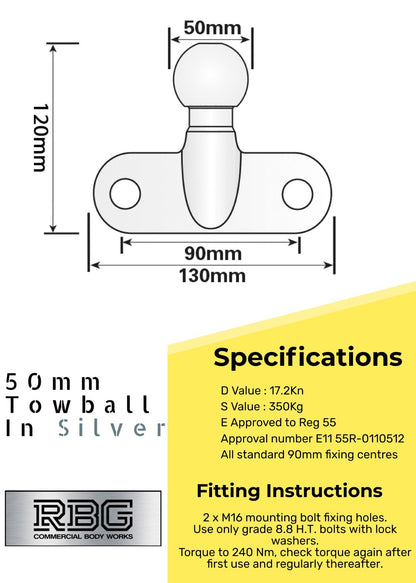 50mm

120mm

90mm

130mm

50mm Towball In Silver

RBG
COMMERCIAL BODY WORKS

Specifications

D Value : 17.2Kn
S Value : 350Kg
E Approved to Reg 55
Approval number E11 55R-0110512
All standard 90mm fixing centres

Fitting Instructions

2 x M16 mounting bolt fixing holes. Use only grade 8.8 H.T. bolts with lock washers. Torque to 240 Nm, check torque again after first use and regularly thereafter.